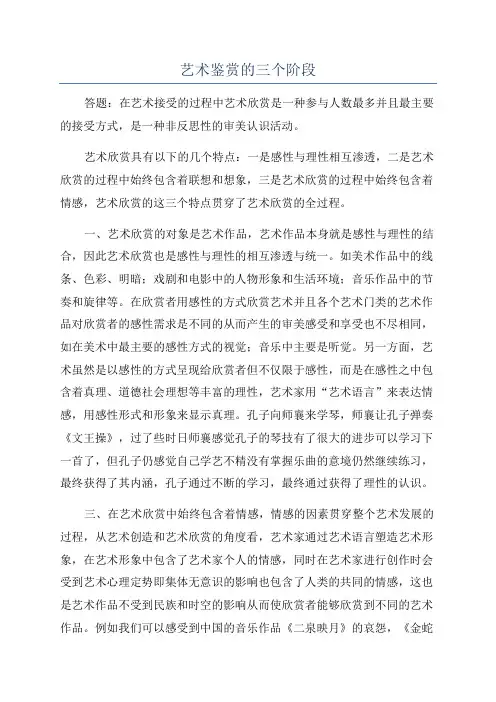 艺术鉴赏的三个阶段

答题：在艺术接受的过程中艺术欣赏是一种参与人数最多并且最主要的接受方式，是一种非反思性的审美认识活动。

艺术欣赏具有以下的几个特点：一是感性与理性相互渗透，二是艺术欣赏的过程中始终包含着联想和想象，三是艺术欣赏的过程中始终包含着情感，艺术欣赏的这三个特点贯穿了艺术欣赏的全过程。

一、艺术欣赏的对象是艺术作品，艺术作品本身就是感性与理性的结合，因此艺术欣赏也是感性与理性的相互渗透与统一。如美术作品中的线条、色彩、明暗；戏剧和电影中的人物形象和生活环境；音乐作品中的节奏和旋律等。在欣赏者用感性的方式欣赏艺术并且各个艺术门类的艺术作品对欣赏者的感性需求是不同的从而产生的审美感受和享受也不尽相同，如在美术中最主要的感性方式的视觉；音乐中主要是听觉。另一方面，艺术虽然是以感性的方式呈现给欣赏者但不仅限于感性，而是在感性之中包含着真理、道德社会理想等丰富的理性，艺术家用“艺术语言”来表达情感，用感性形式和形象来显示真理。孔子向师襄来学琴，师襄让孔子弹奏《文王操》，过了些时日师襄感觉孔子的琴技有了很大的进步可以学习下一首了，但孔子仍感觉自己学艺不精没有掌握乐曲的意境仍然继续练习，最终获得了其内涵，孔子通过不断的学习，最终通过获得了理性的认识。

三、在艺术欣赏中始终包含着情感，情感的因素贯穿整个艺术发展的过程，从艺术创造和艺术欣赏的角度看，艺术家通过艺术语言塑造艺术形象，在艺术形象中包含了艺术家个人的情感，同时在艺术家进行创作时会受到艺术心理定势即集体无意识的影响也包含了人类的共同的情感，这也是艺术作品不受到民族和时空的影响从而使欣赏者能够欣赏到不同的艺术作品。例如我们可以感受到中国的音乐作品《二泉映月》的哀怨，《金蛇